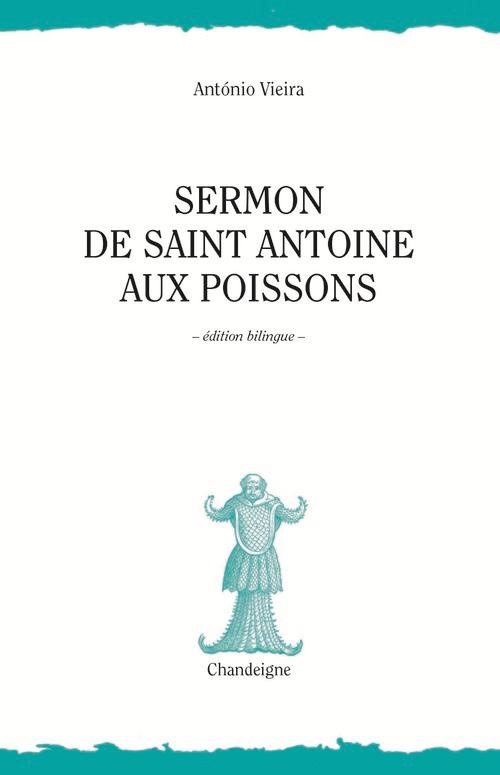 António Vieira

SERMON
DE SAINT ANTOINE
AUX POISSONS

– édition bilingue –

Chandeigne